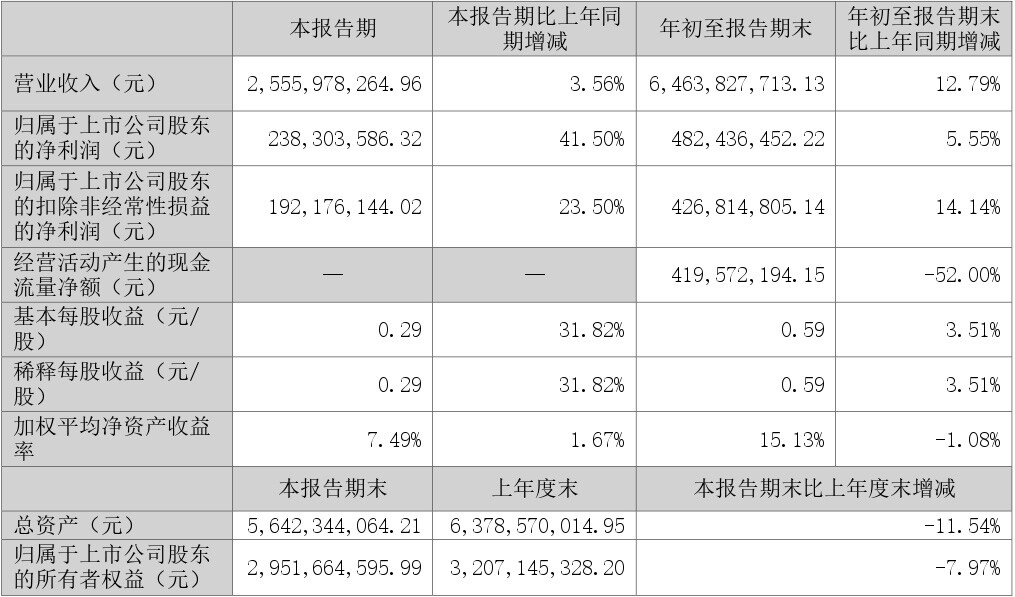 |  | 本报告期 | 本报告期比上年同期增减 | 年初至报告期末 | 年初至报告期末比上年同期增减 |
|---|---|---|---|---|
| 营业收入（元） | 2,555,978,264.96 | 3.56% | 6,463,827,713.13 | 12.79% |
| 归属于上市公司股东的净利润（元） | 238,303,586.32 | 41.50% | 482,436,452.22 | 5.55% |
| 归属于上市公司股东的扣除非经常性损益的净利润（元） | 192,176,144.02 | 23.50% | 426,814,805.14 | 14.14% |
| 经营活动产生的现金流量净额（元） | — | — | 419,572,194.15 | -52.00% |
| 基本每股收益（元/股） | 0.29 | 31.82% | 0.59 | 3.51% |
| 稀释每股收益（元/股） | 0.29 | 31.82% | 0.59 | 3.51% |
| 加权平均净资产收益率 | 7.49% | 1.67% | 15.13% | -1.08% |
|  | 本报告期末 | 上年度末 | 本报告期末比上年度末增减 |  |
| 总资产（元） | 5,642,344,064.21 | 6,378,570,014.95 | -11.54% |  |
| 归属于上市公司股东的所有者权益（元） | 2,951,664,595.99 | 3,207,145,328.20 | -7.97% |  |